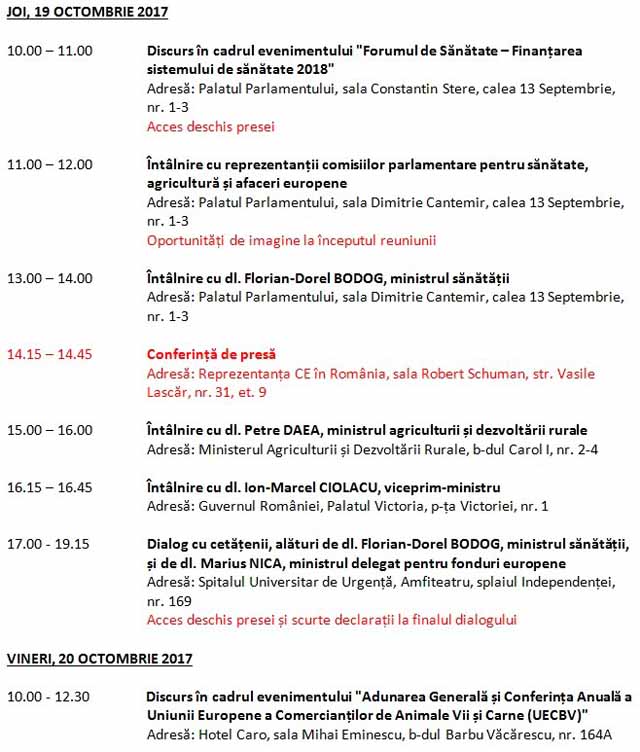 JOI, 19 OCTOMBRIE 2017

10.00 – 11.00 Discurs în cadrul evenimentului "Forumul de Sănătate – Finanțarea sistemului de sănătate 2018"
Adresă: Palatul Parlamentului, sala Constantin Stere, calea 13 Septembrie, nr. 1-3
Acces deschis presei

11.00 – 12.00 Întâlnire cu reprezentanții comisiilor parlamentare pentru sănătate, agricultură și afaceri europene
Adresă: Palatul Parlamentului, sala Dimitrie Cantemir, calea 13 Septembrie, nr. 1-3
Oportunități de imagine la începutul reuniunii

13.00 – 14.00 Întâlnire cu dl. Florian-Dorel BODOG, ministrul sănătății
Adresă: Palatul Parlamentului, sala Dimitrie Cantemir, calea 13 Septembrie, nr. 1-3

14.15 – 14.45 Conferință de presă
Adresă: Reprezentanța CE în România, sala Robert Schuman, str. Vasile Lascăr, nr. 31, et. 9

15.00 – 16.00 Întâlnire cu dl. Petre DAEA, ministrul agriculturii și dezvoltării rurale
Adresă: Ministerul Agriculturii și Dezvoltării Rurale, b-dul Carol I, nr. 2-4

16.15 – 16.45 Întâlnire cu dl. Ion-Marcel CIOLACU, viceprim-ministru
Adresă: Guvernul României, Palatul Victoria, p-ța Victoriei, nr. 1

17.00 - 19.15 Dialog cu cetățenii, alături de dl. Florian-Dorel BODOG, ministrul sănătății, și de dl. Marius NICA, ministrul delegat pentru fonduri europene
Adresă: Spitalul Universitar de Urgență, Amfiteatru, splaiul Independenței, nr. 169
Acces deschis presei și scurte declarații la finalul dialogului

VINERI, 20 OCTOMBRIE 2017

10.00 - 12.30 Discurs în cadrul evenimentului "Adunarea Generală și Conferința Anuală a Uniunii Europene a Comercianților de Animale Vii și Carne (UECBV)"
Adresă: Hotel Caro, sala Mihai Eminescu, b-dul Barbu Văcărescu, nr. 164A